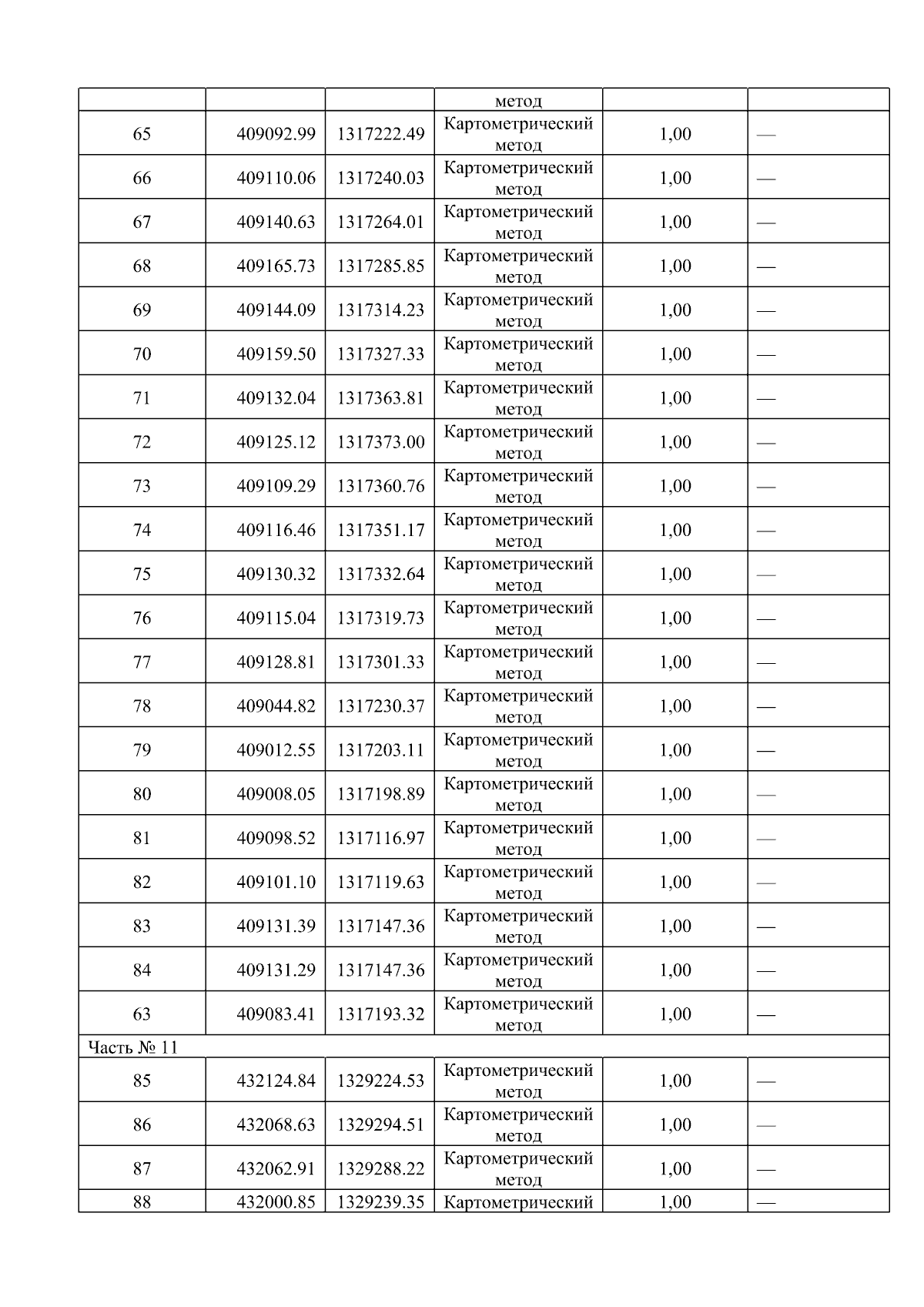 | | | | метод | | |
|---|---|---|---|---|---|
| 65 | 409092.99 | 1317222.49 | Картометрический метод | 1,00 | — |
| 66 | 409110.06 | 1317240.03 | Картометрический метод | 1,00 | — |
| 67 | 409140.63 | 1317264.01 | Картометрический метод | 1,00 | — |
| 68 | 409165.73 | 1317285.85 | Картометрический метод | 1,00 | — |
| 69 | 409144.09 | 1317314.23 | Картометрический метод | 1,00 | — |
| 70 | 409159.50 | 1317327.33 | Картометрический метод | 1,00 | — |
| 71 | 409132.04 | 1317363.81 | Картометрический метод | 1,00 | — |
| 72 | 409125.12 | 1317373.00 | Картометрический метод | 1,00 | — |
| 73 | 409109.29 | 1317360.76 | Картометрический метод | 1,00 | — |
| 74 | 409116.46 | 1317351.17 | Картометрический метод | 1,00 | — |
| 75 | 409130.32 | 1317332.64 | Картометрический метод | 1,00 | — |
| 76 | 409115.04 | 1317319.73 | Картометрический метод | 1,00 | — |
| 77 | 409128.81 | 1317301.33 | Картометрический метод | 1,00 | — |
| 78 | 409044.82 | 1317230.37 | Картометрический метод | 1,00 | — |
| 79 | 409012.55 | 1317203.11 | Картометрический метод | 1,00 | — |
| 80 | 409008.05 | 1317198.89 | Картометрический метод | 1,00 | — |
| 81 | 409098.52 | 1317116.97 | Картометрический метод | 1,00 | — |
| 82 | 409101.10 | 1317119.63 | Картометрический метод | 1,00 | — |
| 83 | 409131.39 | 1317147.36 | Картометрический метод | 1,00 | — |
| 84 | 409131.29 | 1317147.36 | Картометрический метод | 1,00 | — |
| 63 | 409083.41 | 1317193.32 | Картометрический метод | 1,00 | — |
| Часть № 11 | | | | | |
| 85 | 432124.84 | 1329224.53 | Картометрический метод | 1,00 | — |
| 86 | 432068.63 | 1329294.51 | Картометрический метод | 1,00 | — |
| 87 | 432062.91 | 1329288.22 | Картометрический метод | 1,00 | — |
| 88 | 432000.85 | 1329239.35 | Картометрический | 1,00 | — |